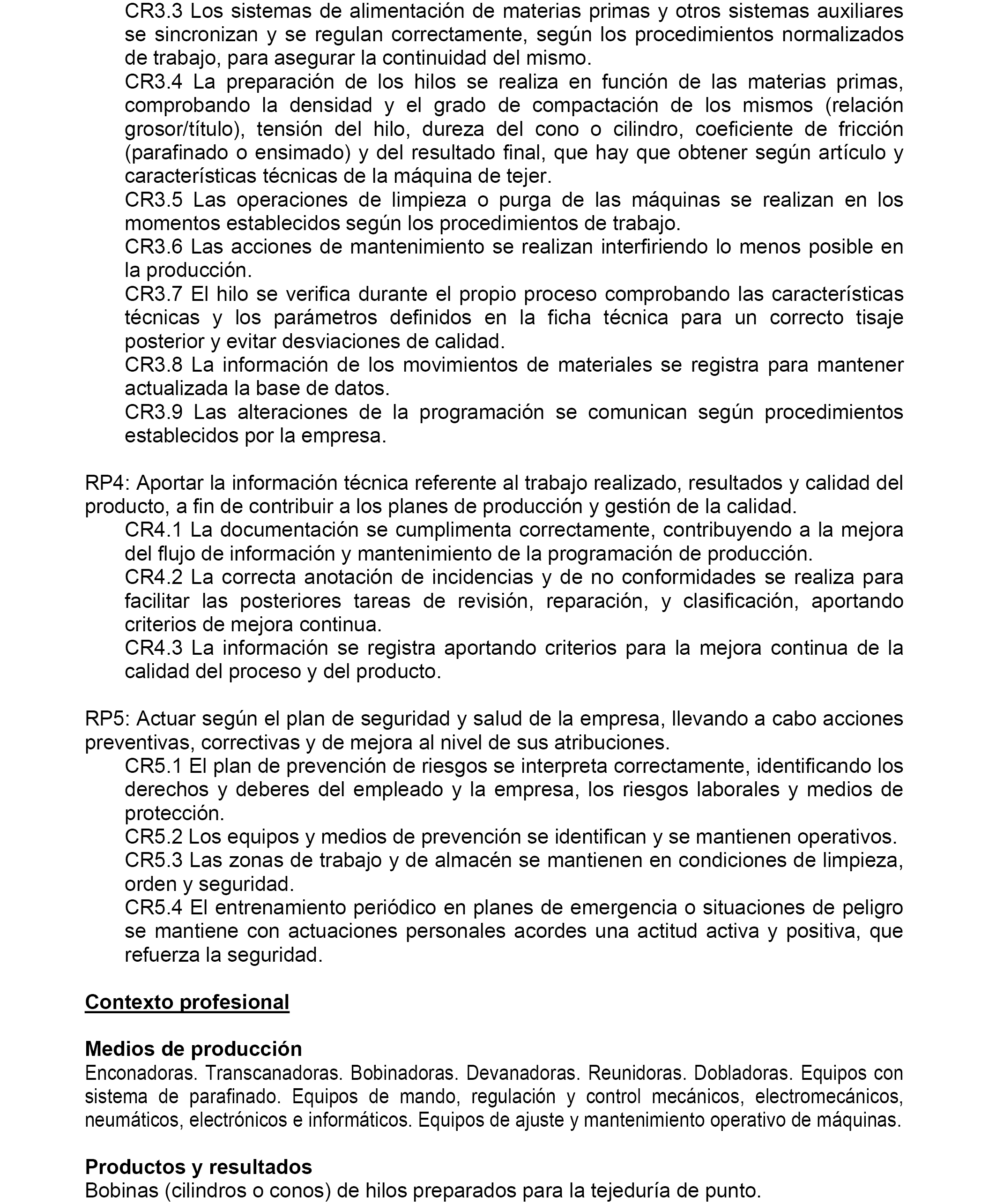 CR3.3 Los sistemas de alimentación de materias primas y otros sistemas auxiliares se sincronizan y se regulan correctamente, según los procedimientos normalizados de trabajo, para asegurar la continuidad del mismo.
CR3.4 La preparación de los hilos se realiza en función de las materias primas, comprobando la densidad y el grado de compactación de los mismos (relación grosor/título), tensión del hilo, dureza del cono o cilindro, coeficiente de fricción (parafinado o ensimado) y del resultado final, que hay que obtener según artículo y características técnicas de la máquina de tejer.
CR3.5 Las operaciones de limpieza o purga de las máquinas se realizan en los momentos establecidos según los procedimientos de trabajo.
CR3.6 Las acciones de mantenimiento se realizan interfiriendo lo menos posible en la producción.
CR3.7 El hilo se verifica durante el propio proceso comprobando las características técnicas y los parámetros definidos en la ficha técnica para un correcto tisaje posterior y evitar desviaciones de calidad.
CR3.8 La información de los movimientos de materiales se registra para mantener actualizada la base de datos.
CR3.9 Las alteraciones de la programación se comunican según procedimientos establecidos por la empresa.

RP4: Aportar la información técnica referente al trabajo realizado, resultados y calidad del producto, a fin de contribuir a los planes de producción y gestión de la calidad.
CR4.1 La documentación se cumplimenta correctamente, contribuyendo a la mejora del flujo de información y mantenimiento de la programación de producción.
CR4.2 La correcta anotación de incidencias y de no conformidades se realiza para facilitar las posteriores tareas de revisión, reparación, y clasificación, aportando criterios de mejora continua.
CR4.3 La información se registra aportando criterios para la mejora continua de la calidad del proceso y del producto.

RP5: Actuar según el plan de seguridad y salud de la empresa, llevando a cabo acciones preventivas, correctivas y de mejora al nivel de sus atribuciones.
CR5.1 El plan de prevención de riesgos se interpreta correctamente, identificando los derechos y deberes del empleado y la empresa, los riesgos laborales y medios de protección.
CR5.2 Los equipos y medios de prevención se identifican y se mantienen operativos.
CR5.3 Las zonas de trabajo y de almacén se mantienen en condiciones de limpieza, orden y seguridad.
CR5.4 El entrenamiento periódico en planes de emergencia o situaciones de peligro se mantiene con actuaciones personales acordes una actitud activa y positiva, que refuerza la seguridad.

Contexto profesional

Medios de producción
Enconadoras. Transcanadoras. Bobinadoras. Devanadoras. Reunidoras. Dobladoras. Equipos con sistema de parafinado. Equipos de mando, regulación y control mecánicos, electromecánicos, neumáticos, electrónicos e informáticos. Equipos de ajuste y mantenimiento operativo de máquinas.

Productos y resultados
Bobinas (cilindros o conos) de hilos preparados para la tejeduría de punto.